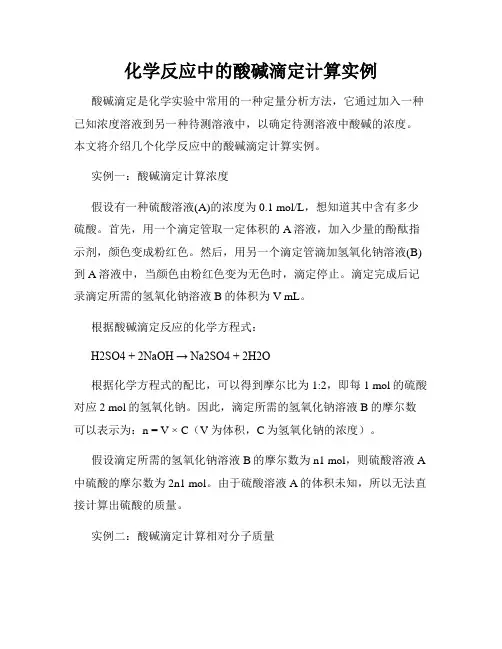 化学反应中的酸碱滴定计算实例

酸碱滴定是化学实验中常用的一种定量分析方法，它通过加入一种已知浓度溶液到另一种待测溶液中，以确定待测溶液中酸碱的浓度。本文将介绍几个化学反应中的酸碱滴定计算实例。

实例一：酸碱滴定计算浓度

假设有一种硫酸溶液(A)的浓度为 0.1 mol/L，想知道其中含有多少硫酸。首先，用一个滴定管取一定体积的 A 溶液，加入少量的酚酞指示剂，颜色变成粉红色。然后，用另一个滴定管滴加氢氧化钠溶液(B)到 A 溶液中，当颜色由粉红色变为无色时，滴定停止。滴定完成后记录滴定所需的氢氧化钠溶液 B 的体积为 V mL。

根据酸碱滴定反应的化学方程式：

H2SO4 + 2NaOH → Na2SO4 + 2H2O

根据化学方程式的配比，可以得到摩尔比为 1:2，即每 1 mol 的硫酸对应 2 mol 的氢氧化钠。因此，滴定所需的氢氧化钠溶液 B 的摩尔数可以表示为：n = V × C（V 为体积，C 为氢氧化钠的浓度）。

假设滴定所需的氢氧化钠溶液 B 的摩尔数为 n1 mol，则硫酸溶液 A 中硫酸的摩尔数为 2n1 mol。由于硫酸溶液 A 的体积未知，所以无法直接计算出硫酸的质量。

实例二：酸碱滴定计算相对分子质量